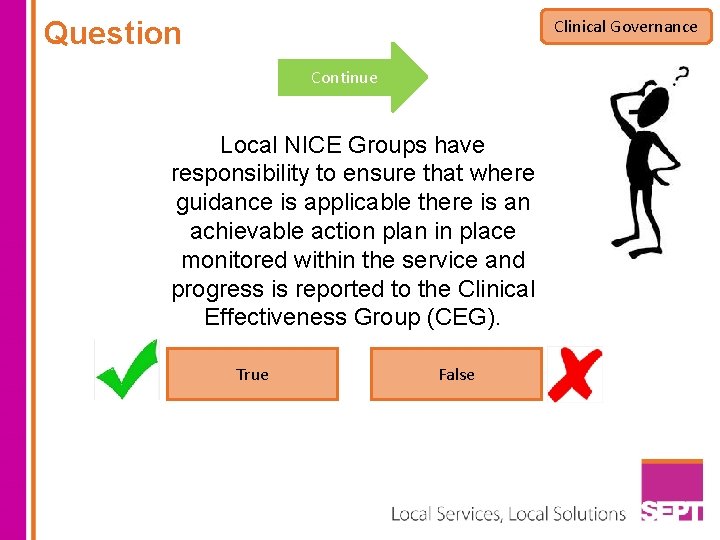 Question

Clinical Governance

Continue

Local NICE Groups have responsibility to ensure that where guidance is applicable there is an achievable action plan in place monitored within the service and progress is reported to the Clinical Effectiveness Group (CEG).

True

False

Local Services, Local Solutions

SEPT